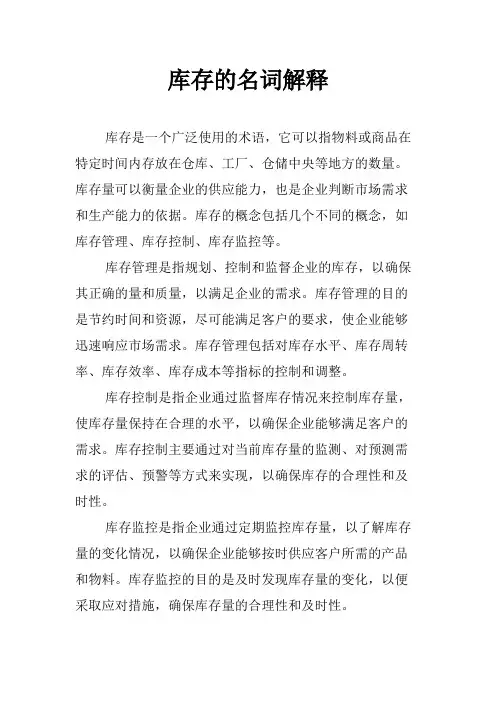 库存的名词解释

库存是一个广泛使用的术语，它可以指物料或商品在特定时间内存放在仓库、工厂、仓储中央等地方的数量。库存量可以衡量企业的供应能力，也是企业判断市场需求和生产能力的依据。库存的概念包括几个不同的概念，如库存管理、库存控制、库存监控等。

库存管理是指规划、控制和监督企业的库存，以确保其正确的量和质量，以满足企业的需求。库存管理的目的是节约时间和资源，尽可能满足客户的要求，使企业能够迅速响应市场需求。库存管理包括对库存水平、库存周转率、库存效率、库存成本等指标的控制和调整。

库存控制是指企业通过监督库存情况来控制库存量，使库存量保持在合理的水平，以确保企业能够满足客户的需求。库存控制主要通过对当前库存量的监测、对预测需求的评估、预警等方式来实现，以确保库存的合理性和及时性。

库存监控是指企业通过定期监控库存量，以了解库存量的变化情况，以确保企业能够按时供应客户所需的产品和物料。库存监控的目的是及时发现库存量的变化，以便采取应对措施，确保库存量的合理性和及时性。